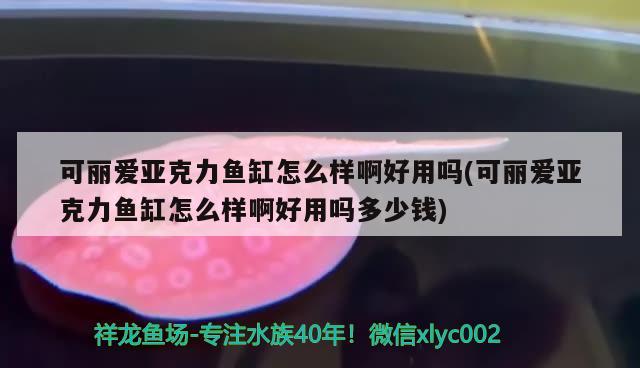 可丽爱亚克力鱼缸怎么样啊好用吗(可丽爱亚克力鱼缸怎么样啊好用吗多少钱)

祥龙鱼场-专注水族40年！微信xlyc002